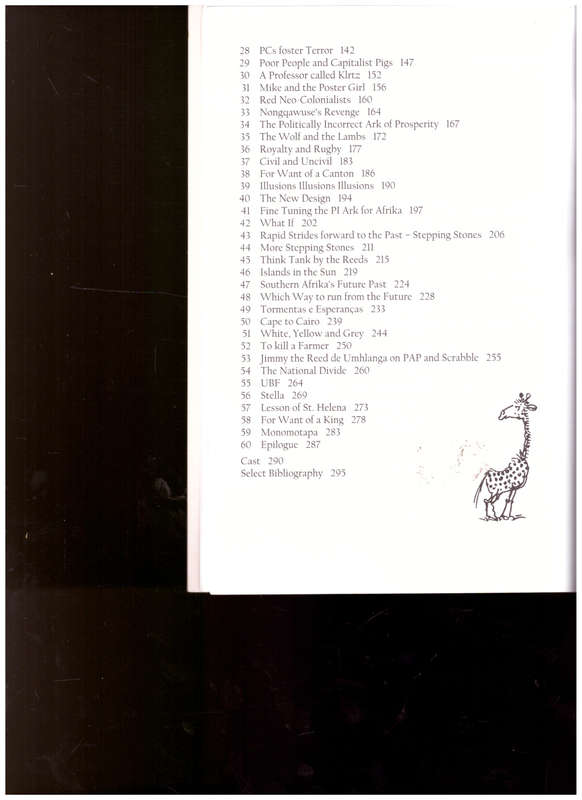 28 PCs foster Terror 142
29 Poor People and Capitalist Pigs 147
30 A Professor called Klrtz 152
31 Mike and the Poster Girl 156
32 Red Neo-Colonialists 160
33 Nongqawuse's Revenge 164
34 The Politically Incorrect Ark of Prosperity 167
35 The Wolf and the Lambs 172
36 Royalty and Rugby 177
37 Civil and Uncivil 183
38 For Want of a Canton 186
39 Illusions Illusions Illusions 190
40 The New Design 194
41 Fine Tuning the PI Ark for Afrika 197
42 What If 202
43 Rapid Strides forward to the Past – Stepping Stones 206
44 More Stepping Stones 211
45 Think Tank by the Reeds 215
46 Islands in the Sun 219
47 Southern Afrika's Future Past 224
48 Which Way to run from the Future 228
49 Tormentas e Esperanças 233
50 Cape to Cairo 239
51 White, Yellow and Grey 244
52 To kill a Farmer 250
53 Jimmy the Reed de Umhlanga on PAP and Scrabble 255
54 The National Divide 260
55 UBF 264
56 Stella 269
57 Lesson of St. Helena 273
58 For Want of a King 278
59 Monomotapa 283
60 Epilogue 287

Cast 290
Select Bibliography 295